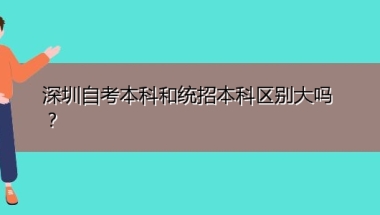 深圳自考本科和统招本科区别大吗？